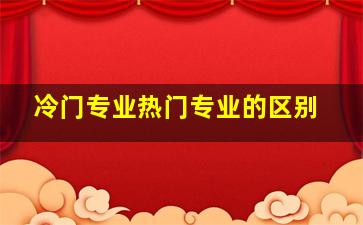 冷门专业热门专业的区别